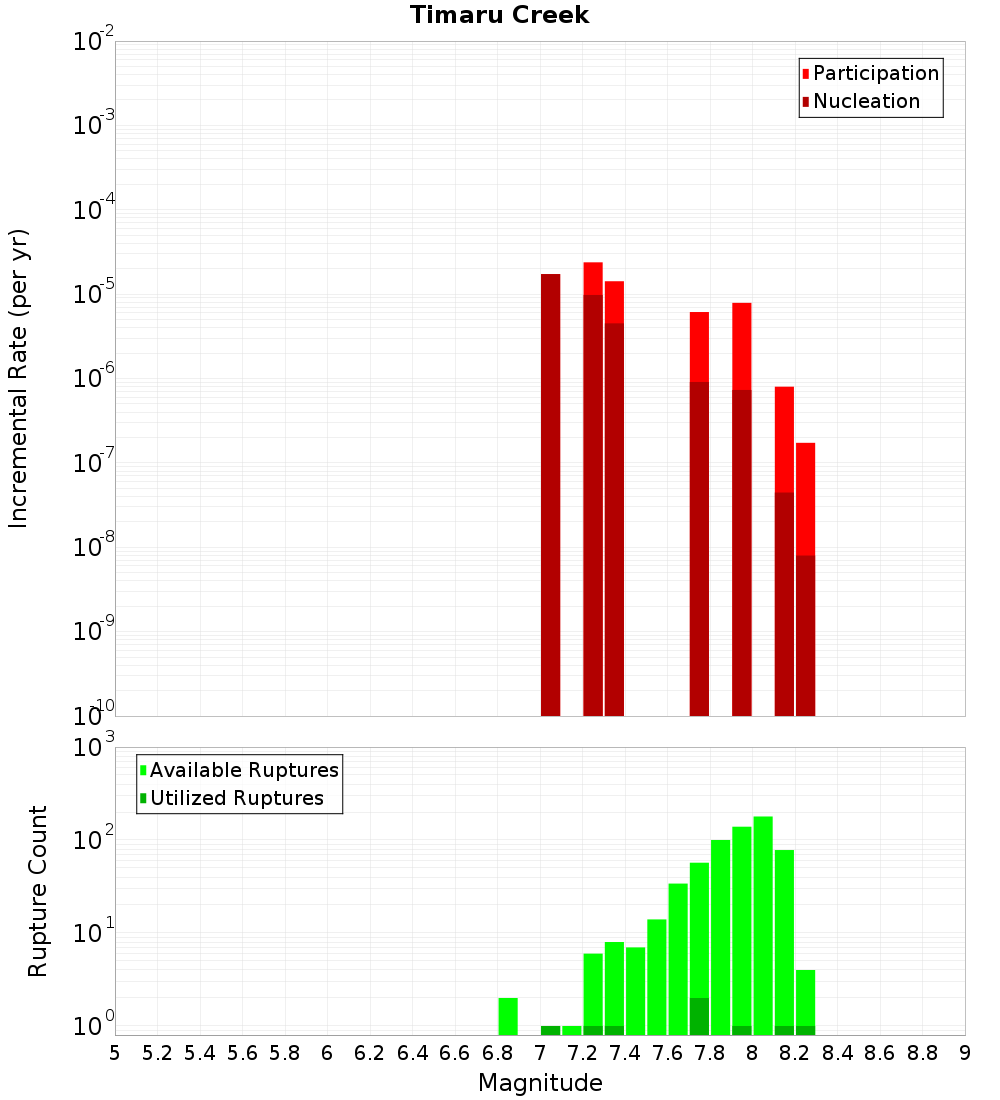 Timaru Creek

Participation
Nucleation

Incremental Rate (per yr)

$10^{-2}$
$10^{-3}$
$10^{-4}$
$10^{-5}$
$10^{-6}$
$10^{-7}$
$10^{-8}$
$10^{-9}$
$10^{-10}$

Available Ruptures
Utilized Ruptures

Rupture Count

$10^{3}$
$10^{2}$
$10^{1}$
$10^{0}$

5 5.2 5.4 5.6 5.8 6 6.2 6.4 6.6 6.8 7 7.2 7.4 7.6 7.8 8 8.2 8.4 8.6 8.8 9

Magnitude